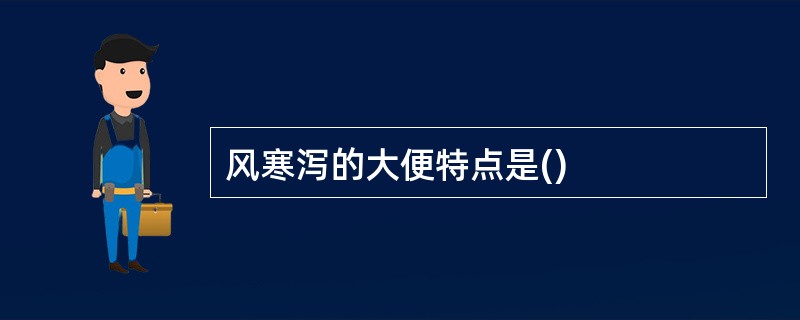 风寒泻的大便特点是()